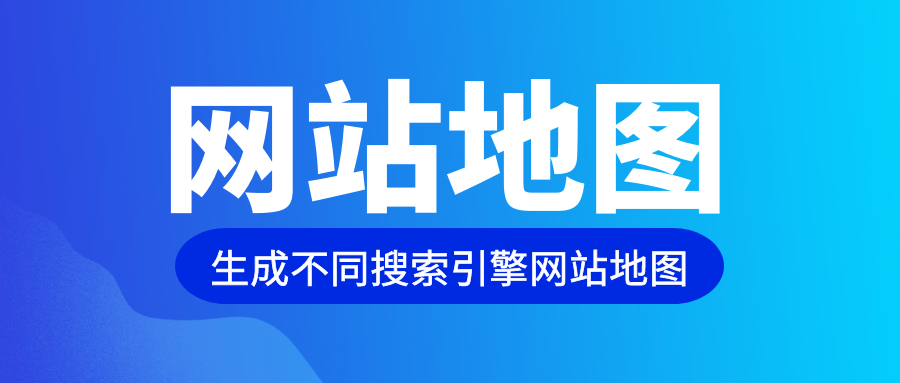 网站地图

生成不同搜索引擎网站地图